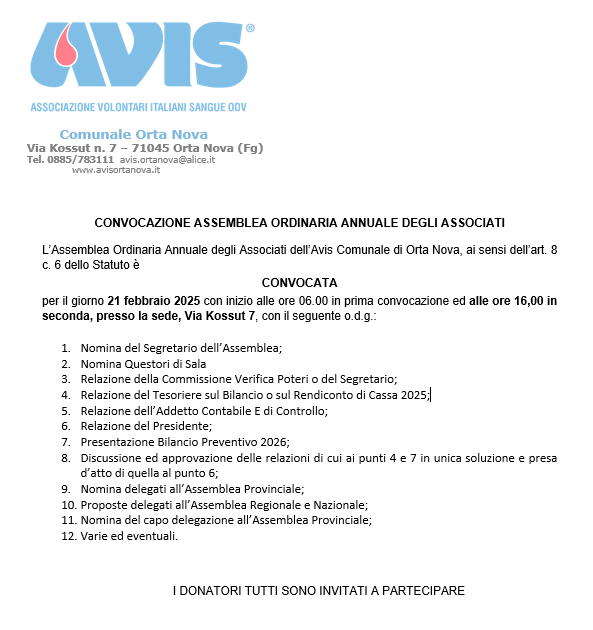 AVIS®

ASSOCIAZIONE VOLONTARI ITALIANI SANGUE ODV

Comunale Orta Nova
Via Kossut n. 7 – 71045 Orta Nova (Fg)
Tel. 0885/783111 avis.ortanova@alice.it
www.avisortanova.it

CONVOCAZIONE ASSEMBLEA ORDINARIA ANNUALE DEGLI ASSOCIATI

L'Assemblea Ordinaria Annuale degli Associati dell'Avis Comunale di Orta Nova, ai sensi dell'art. 8 c. 6 dello Statuto è

CONVOCATA

per il giorno 21 febbraio 2025 con inizio alle ore 06.00 in prima convocazione ed alle ore 16,00 in seconda, presso la sede, Via Kossut 7, con il seguente o.d.g.:

1. Nomina del Segretario dell'Assemblea;
2. Nomina Questori di Sala
3. Relazione della Commissione Verifica Poteri o del Segretario;
4. Relazione del Tesoriere sul Bilancio o sul Rendiconto di Cassa 2025;
5. Relazione dell'Addetto Contabile E di Controllo;
6. Relazione del Presidente;
7. Presentazione Bilancio Preventivo 2026;
8. Discussione ed approvazione delle relazioni di cui ai punti 4 e 7 in unica soluzione e presa d'atto di quella al punto 6;
9. Nomina delegati all'Assemblea Provinciale;
10. Proposte delegati all'Assemblea Regionale e Nazionale;
11. Nomina del capo delegazione all'Assemblea Provinciale;
12. Varie ed eventuali.

I DONATORI TUTTI SONO INVITATI A PARTECIPARE